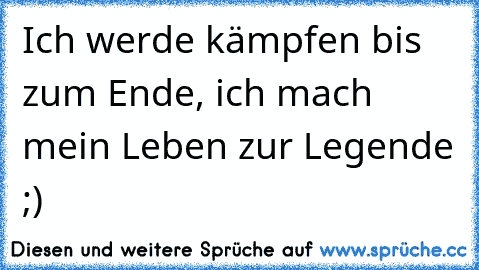 Ich werde kämpfen bis zum Ende, ich mach mein Leben zur Legende ;)

Diesen und weitere Sprüche auf www.sprüche.cc